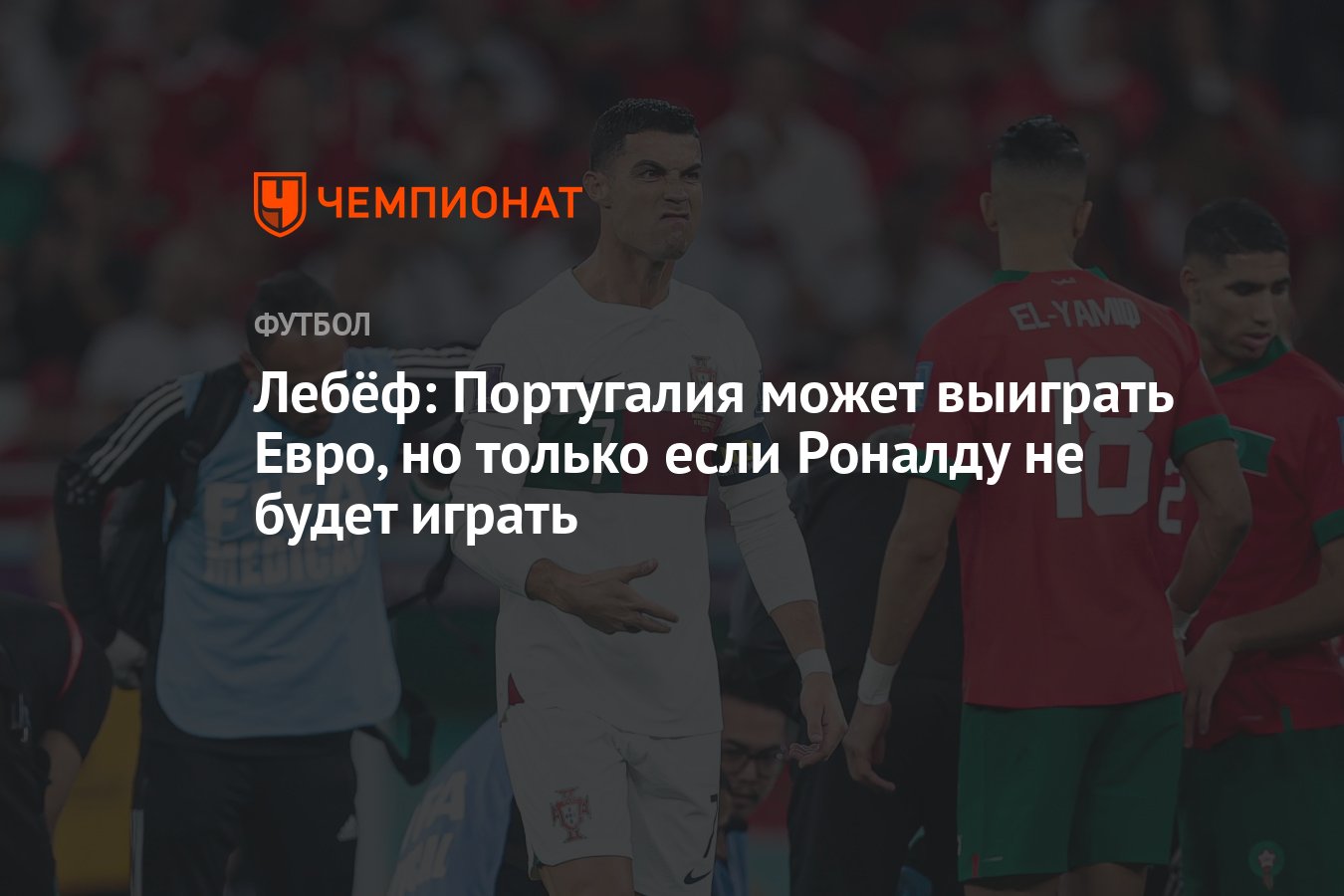 ЧЕМПИОНАТ

ФУТБОЛ

Лебёф: Португалия может выиграть Евро, но только если Роналду не будет играть

EL-YAMIQ
18